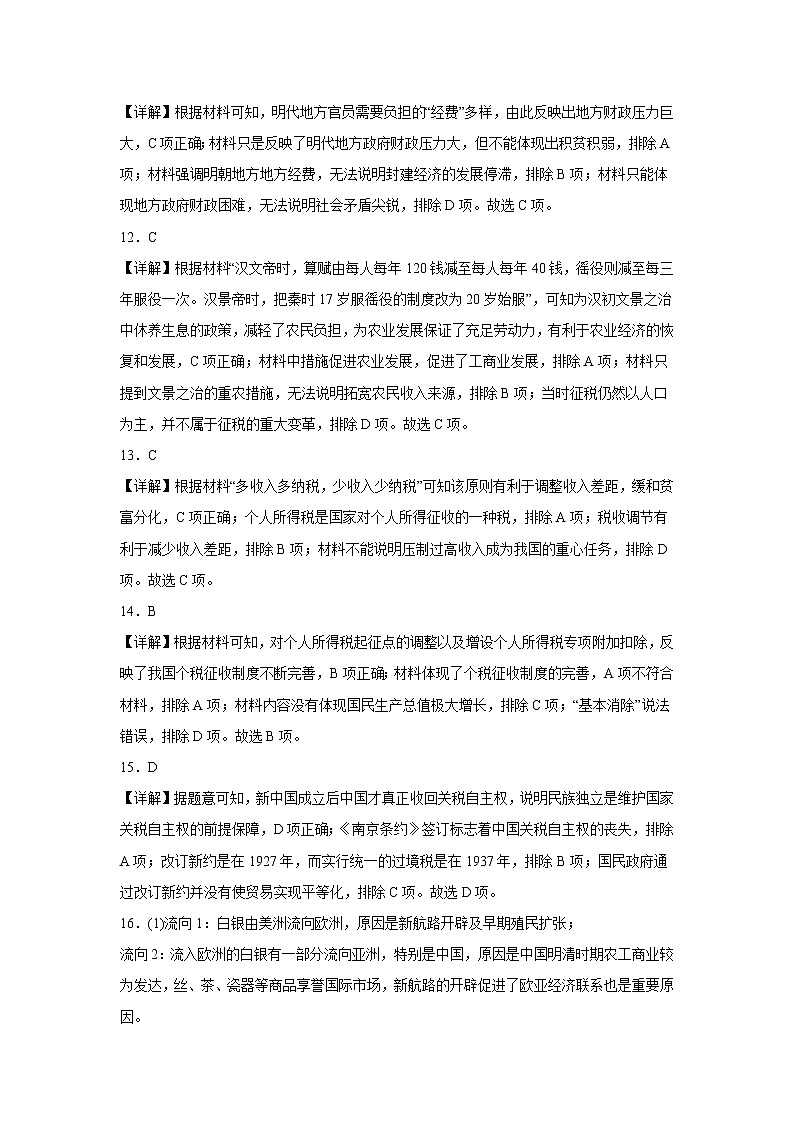 【详解】根据材料可知，明代地方官员需要负担的“经费”多样，由此反映出地方财政压力巨大，C项正确；材料只是反映了明代地方政府财政压力大，但不能体现出积贫积弱，排除A项；材料强调明朝地方地方经费，无法说明封建经济的发展停滞，排除B项；材料只能体现地方政府财政困难，无法说明社会矛盾尖锐，排除D项。故选C项。

12．C

【详解】根据材料“汉文帝时，算赋由每人每年120钱减至每人每年40钱，徭役则减至每三年服役一次。汉景帝时，把秦时17岁服徭役的制度改为20岁始服”，可知为汉初文景之治中休养生息的政策，减轻了农民负担，为农业发展保证了充足劳动力，有利于农业经济的恢复和发展，C项正确；材料中措施促进农业发展，促进了工商业发展，排除A项；材料只提到文景之治的重农措施，无法说明拓宽农民收入来源，排除B项；当时征税仍然以人口为主，并不属于征税的重大变革，排除D项。故选C项。

13．C

【详解】根据材料“多收入多纳税，少收入少纳税”可知该原则有利于调整收入差距，缓和贫富分化，C项正确；个人所得税是国家对个人所得征收的一种税，排除A项；税收调节有利于减少收入差距，排除B项；材料不能说明压制过高收入成为我国的重心任务，排除D项。故选C项。

14．B

【详解】根据材料可知，对个人所得税起征点的调整以及增设个人所得税专项附加扣除，反映了我国个税征收制度不断完善，B项正确；材料体现了个税征收制度的完善，A项不符合材料，排除A项；材料内容没有体现国民生产总值极大增长，排除C项；“基本消除”说法错误，排除D项。故选B项。

15．D

【详解】据题意可知，新中国成立后中国才真正收回关税自主权，说明民族独立是维护国家关税自主权的前提保障，D项正确；《南京条约》签订标志着中国关税自主权的丧失，排除A项；改订新约是在1927年，而实行统一的过境税是在1937年，排除B项；国民政府通过改订新约并没有使贸易实现平等化，排除C项。故选D项。

16．(1)流向1：白银由美洲流向欧洲，原因是新航路开辟及早期殖民扩张；

流向2：流入欧洲的白银有一部分流向亚洲，特别是中国，原因是中国明清时期农工商业较为发达，丝、茶、瓷器等商品享誉国际市场，新航路的开辟促进了欧亚经济联系也是重要原因。